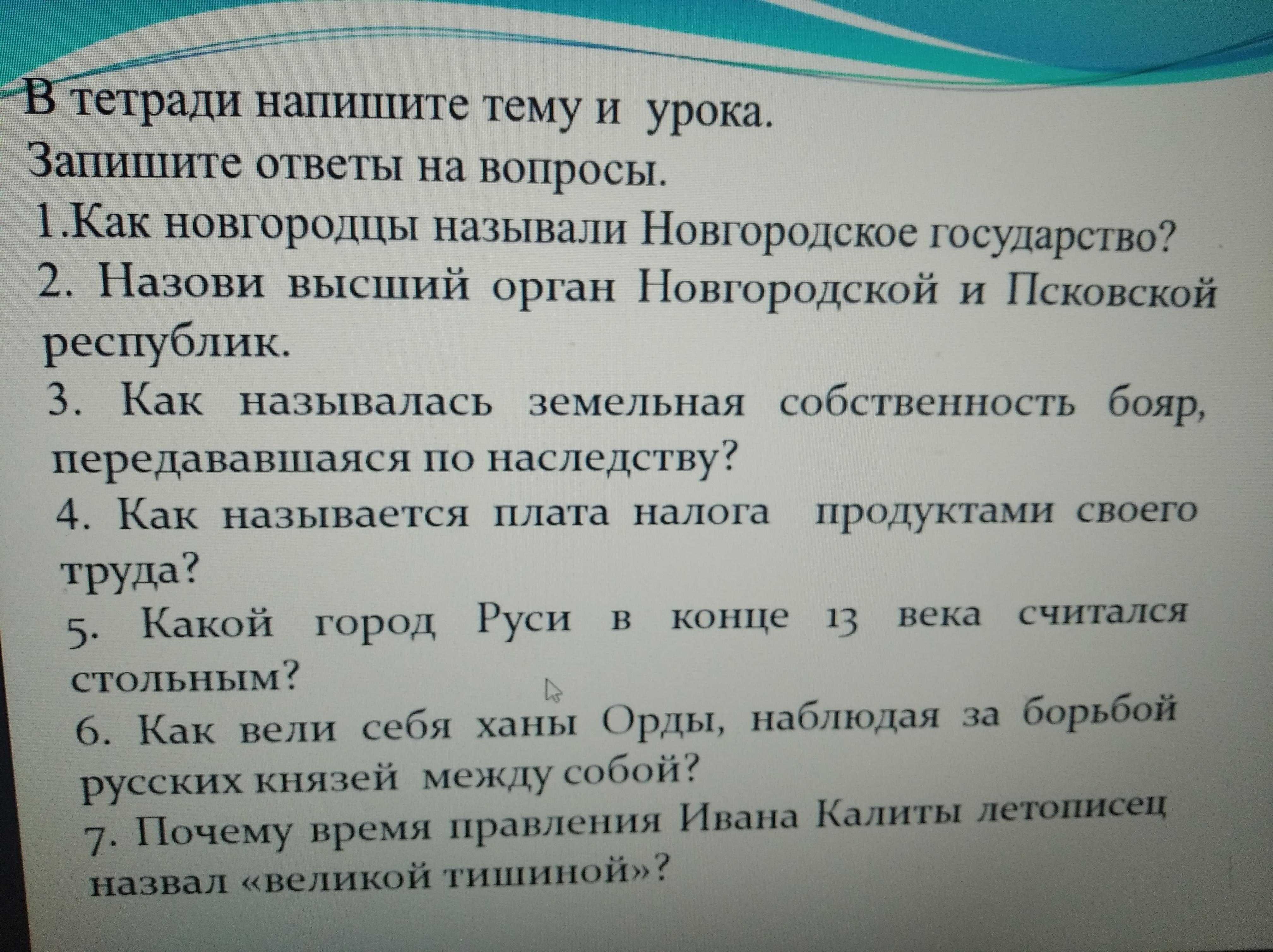 В тетради напишите тему и урока.
Запишите ответы на вопросы.

1.Как новгородцы называли Новгородское государство?

2. Назови высший орган Новгородской и Псковской республик.

3. Как называлась земельная собственность бояр, передававшаяся по наследству?

4. Как называется плата налога продуктами своего труда?

5. Какой город Руси в конце 13 века считался стольным?

6. Как вели себя ханы Орды, наблюдая за борьбой русских князей между собой?

7. Почему время правления Ивана Калиты летописец назвал «великой тишиной»?